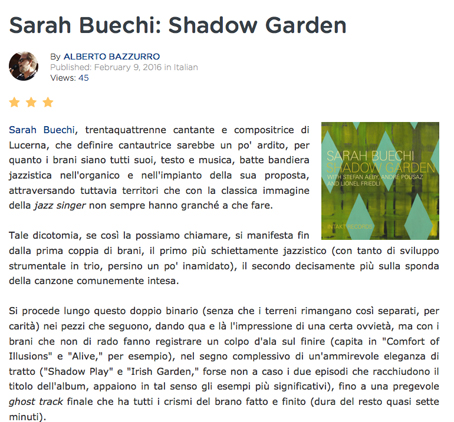 Sarah Buechi: Shadow Garden

By ALBERTO BAZZURRO
Published: February 9, 2016 in Italian
Views: 45

SARAH BUECHI
SHADOW GARDEN
WITH STEFAN AEBY, ANDRÉ POUSAZ AND LIONEL FRIEDLI
INTAKT RECORDS

Sarah Buechi, trentaquattrenne cantante e compositrice di Lucerna, che definire cantautrice sarebbe un po' ardito, per quanto i brani siano tutti suoi, testo e musica, batte bandiera jazzistica nell'organico e nell'impianto della sua proposta, attraversando tuttavia territori che con la classica immagine della jazz singer non sempre hanno granché a che fare.

Tale dicotomia, se così la possiamo chiamare, si manifesta fin dalla prima coppia di brani, il primo più schiettamente jazzistico (con tanto di sviluppo strumentale in trio, persino un po' inamidato), il secondo decisamente più sulla sponda della canzone comunemente intesa.

Si procede lungo questo doppio binario (senza che i terreni rimangano così separati, per carità) nei pezzi che seguono, dando qua e là l'impressione di una certa ovvietà, ma con i brani che non di rado fanno registrare un colpo d'ala sul finire (capita in "Comfort of Illusions" e "Alive," per esempio), nel segno complessivo di un'ammirevole eleganza di tratto ("Shadow Play" e "Irish Garden," forse non a caso i due episodi che racchiudono il titolo dell'album, appaiono in tal senso gli esempi più significativi), fino a una pregevole ghost track finale che ha tutti i crismi del brano fatto e finito (dura del resto quasi sette minuti).